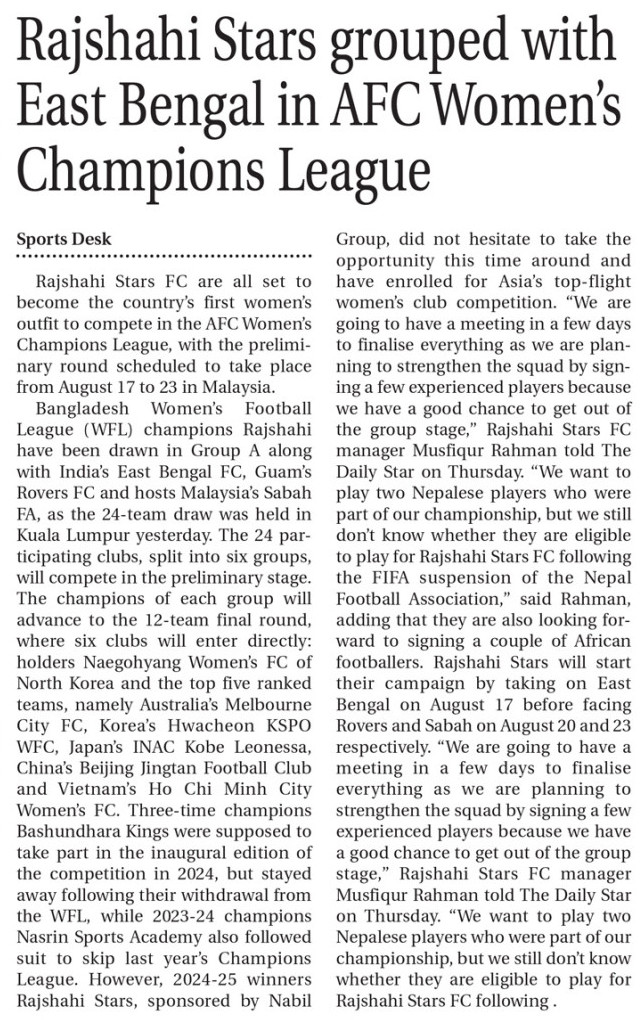 Rajshahi Stars grouped with East Bengal in AFC Women's Champions League

Sports Desk

Rajshahi Stars FC are all set to become the country's first women's outfit to compete in the AFC Women's Champions League, with the preliminary round scheduled to take place from August 17 to 23 in Malaysia.

Bangladesh Women's Football League (WFL) champions Rajshahi have been drawn in Group A along with India's East Bengal FC, Guam's Rovers FC and hosts Malaysia's Sabah FA, as the 24-team draw was held in Kuala Lumpur yesterday. The 24 participating clubs, split into six groups, will compete in the preliminary stage. The champions of each group will advance to the 12-team final round, where six clubs will enter directly: holders Naegohyang Women's FC of North Korea and the top five ranked teams, namely Australia's Melbourne City FC, Korea's Hwacheon KSPO WFC, Japan's INAC Kobe Leonessa, China's Beijing Jingtan Football Club and Vietnam's Ho Chi Minh City Women's FC. Three-time champions Bashundhara Kings were supposed to take part in the inaugural edition of the competition in 2024, but stayed away following their withdrawal from the WFL, while 2023-24 champions Nasrin Sports Academy also followed suit to skip last year's Champions League. However, 2024-25 winners Rajshahi Stars, sponsored by Nabil Group, did not hesitate to take the opportunity this time around and have enrolled for Asia's top-flight women's club competition. "We are going to have a meeting in a few days to finalise everything as we are planning to strengthen the squad by signing a few experienced players because we have a good chance to get out of the group stage," Rajshahi Stars FC manager Musfiqur Rahman told The Daily Star on Thursday. "We want to play two Nepalese players who were part of our championship, but we still don't know whether they are eligible to play for Rajshahi Stars FC following the FIFA suspension of the Nepal Football Association," said Rahman, adding that they are also looking forward to signing a couple of African footballers. Rajshahi Stars will start their campaign by taking on East Bengal on August 17 before facing Rovers and Sabah on August 20 and 23 respectively. "We are going to have a meeting in a few days to finalise everything as we are planning to strengthen the squad by signing a few experienced players because we have a good chance to get out of the group stage," Rajshahi Stars FC manager Musfiqur Rahman told The Daily Star on Thursday. "We want to play two Nepalese players who were part of our championship, but we still don't know whether they are eligible to play for Rajshahi Stars FC following .